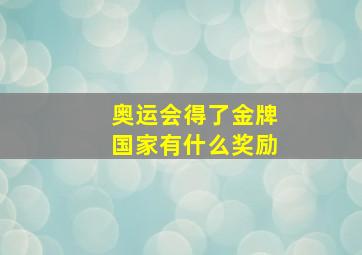 奥运会得了金牌
国家有什么奖励